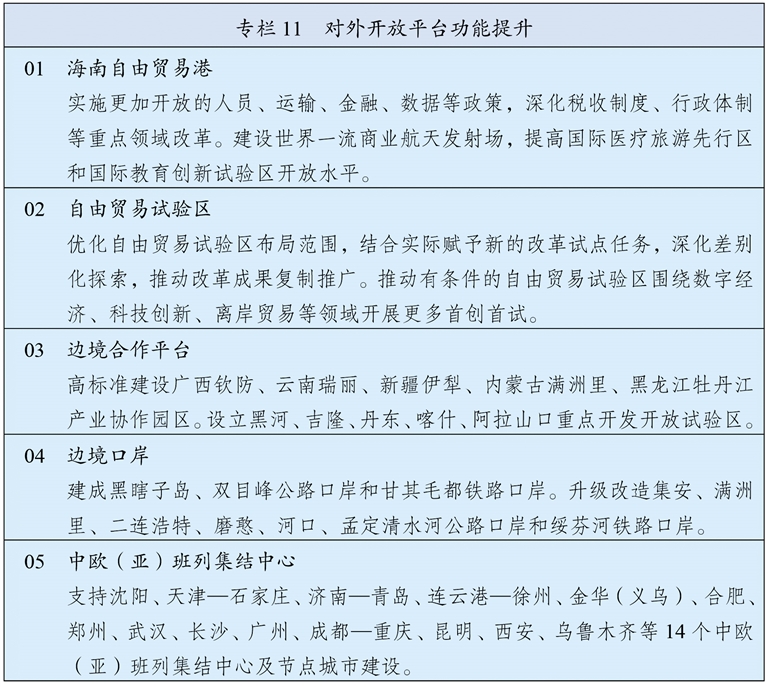 专栏 11　对外开放平台功能提升

01　海南自由贸易港

实施更加开放的人员、运输、金融、数据等政策，深化税收制度、行政体制等重点领域改革。建设世界一流商业航天发射场，提高国际医疗旅游先行区和国际教育创新试验区开放水平。

02　自由贸易试验区

优化自由贸易试验区布局范围，结合实际赋予新的改革试点任务，深化差别化探索，推动改革成果复制推广。推动有条件的自由贸易试验区围绕数字经济、科技创新、离岸贸易等领域开展更多首创首试。

03　边境合作平台

高标准建设广西钦防、云南瑞丽、新疆伊犁、内蒙古满洲里、黑龙江牡丹江产业协作园区。设立黑河、吉隆、丹东、喀什、阿拉山口重点开发开放试验区。

04　边境口岸

建成黑瞎子岛、双目峰公路口岸和甘其毛都铁路口岸。升级改造集安、满洲里、二连浩特、磨憨、河口、孟定清水河公路口岸和绥芬河铁路口岸。

05　中欧（亚）班列集结中心

支持沈阳、天津—石家庄、济南—青岛、连云港—徐州、金华（义乌）、合肥、郑州、武汉、长沙、广州、成都—重庆、昆明、西安、乌鲁木齐等 14 个中欧（亚）班列集结中心及节点城市建设。